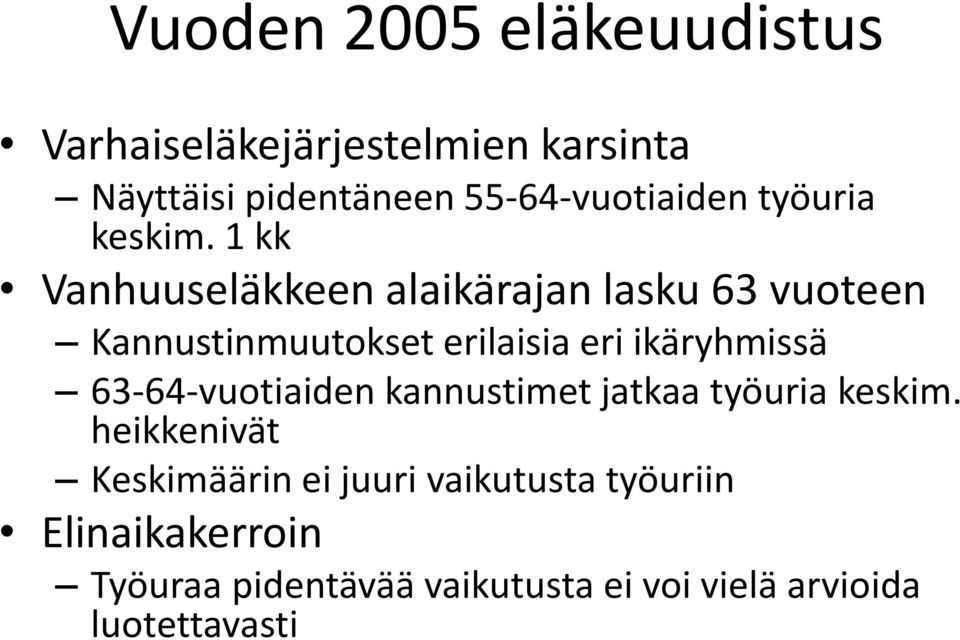 Vuoden 2005 eläkeuudistus

• Varhaiseläkejärjestelmien karsinta
– Näyttäisi pidentäneen 55-64-vuotiaiden työuria keskim. 1 kk
• Vanhuuseläkkeen alaikärajan lasku 63 vuoteen
– Kannustinmuutokset erilaisia eri ikäryhmissä
– 63-64-vuotiaiden kannustimet jatkaa työuria keskim. heikkenivät
– Keskimäärin ei juuri vaikutusta työuriin
• Elinaikakerroin
– Työuraa pidentävää vaikutusta ei voi vielä arvioida luotettavasti